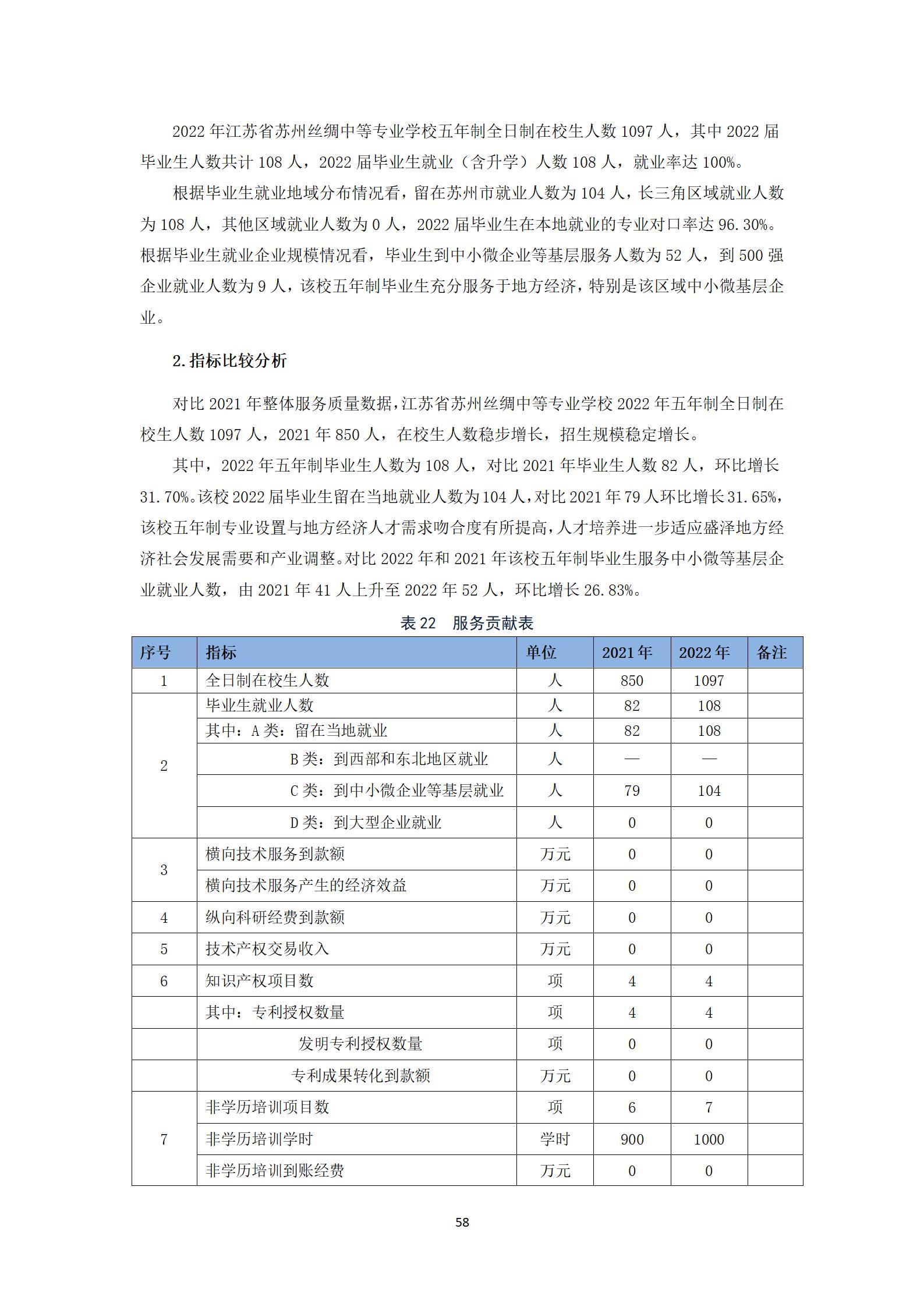 2022 年江苏省苏州丝绸中等专业学校五年制全日制在校生人数 1097 人，其中 2022 届毕业生人数共计 108 人，2022 届毕业生就业（含升学）人数 108 人，就业率达 100%。

根据毕业生就业地域分布情况看，留在苏州市就业人数为 104 人，长三角区域就业人数为 108 人，其他区域就业人数为 0 人，2022 届毕业生在本地就业的专业对口率达 96.30%。根据毕业生就业企业规模情况看，毕业生到中小微企业等基层服务人数为 52 人，到 500 强企业就业人数为 9 人，该校五年制毕业生充分服务于地方经济，特别是该区域中小微基层企业。

2.指标比较分析

对比 2021 年整体服务质量数据，江苏省苏州丝绸中等专业学校 2022 年五年制全日制在校生人数 1097 人，2021 年 850 人，在校生人数稳步增长，招生规模稳定增长。

其中，2022 年五年制毕业生人数为 108 人，对比 2021 年毕业生人数 82 人，环比增长 31.70%。该校 2022 届毕业生留在当地就业人数为 104 人，对比 2021 年 79 人环比增长 31.65%，该校五年制专业设置与地方经济人才需求吻合度有所提高，人才培养进一步适应盛泽地方经济社会发展需要和产业调整。对比 2022 年和 2021 年该校五年制毕业生服务中小微等基层企业就业人数，由 2021 年 41 人上升至 2022 年 52 人，环比增长 26.83%。

表 22 服务贡献表

| 序号 | 指标 | 单位 | 2021 年 | 2022 年 | 备注 |
|---|---|---|---|---|---|
| 1 | 全日制在校生人数 | 人 | 850 | 1097 | |
| 2 | 毕业生就业人数 | 人 | 82 | 108 | |
| | 其中：A 类：留在当地就业 | 人 | 82 | 108 | |
| | B 类：到西部和东北地区就业 | 人 | — | — | |
| | C 类：到中小微企业等基层就业 | 人 | 79 | 104 | |
| | D 类：到大型企业就业 | 人 | 0 | 0 | |
| 3 | 横向技术服务到款额 | 万元 | 0 | 0 | |
| | 横向技术服务产生的经济效益 | 万元 | 0 | 0 | |
| 4 | 纵向科研经费到款额 | 万元 | 0 | 0 | |
| 5 | 技术产权交易收入 | 万元 | 0 | 0 | |
| 6 | 知识产权项目数 | 项 | 4 | 4 | |
| | 其中：专利授权数量 | 项 | 4 | 4 | |
| | 发明专利授权数量 | 项 | 0 | 0 | |
| | 专利成果转化到款额 | 万元 | 0 | 0 | |
| 7 | 非学历培训项目数 | 项 | 6 | 7 | |
| | 非学历培训学时 | 学时 | 900 | 1000 | |
| | 非学历培训到账经费 | 万元 | 0 | 0 | |

58